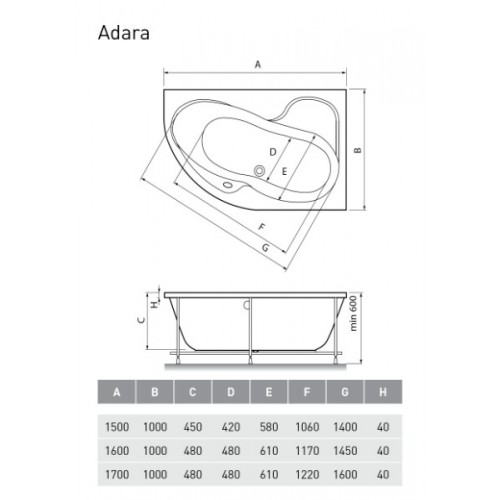 Adara

A

B

D

E

F

G

H

C

min 600

| A | B | C | D | E | F | G | H |
|---|---|---|---|---|---|---|---|
| 1500 | 1000 | 450 | 420 | 580 | 1060 | 1400 | 40 |
| 1600 | 1000 | 480 | 480 | 610 | 1170 | 1450 | 40 |
| 1700 | 1000 | 480 | 480 | 610 | 1220 | 1600 | 40 |